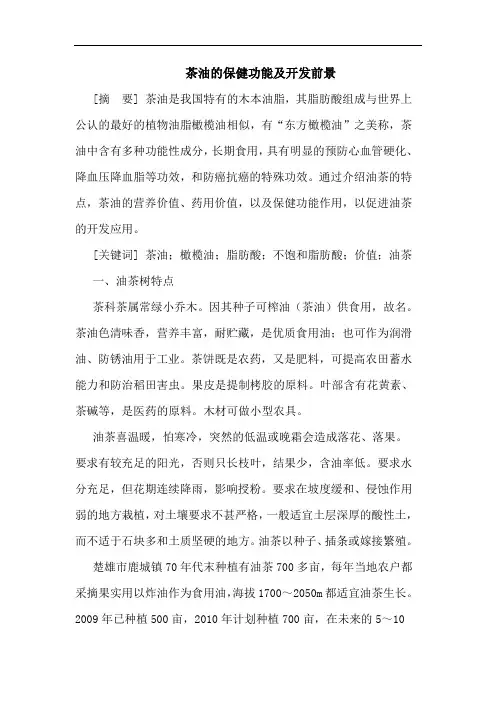 茶油的保健功能及开发前景

[摘　要] 茶油是我国特有的木本油脂，其脂肪酸组成与世界上公认的最好的植物油脂橄榄油相似，有“东方橄榄油”之美称，茶油中含有多种功能性成分，长期食用，具有明显的预防心血管硬化、降血压降血脂等功效，和防癌抗癌的特殊功效。通过介绍油茶的特点，茶油的营养价值、药用价值，以及保健功能作用，以促进油茶的开发应用。

[关键词] 茶油；橄榄油；脂肪酸；不饱和脂肪酸；价值；油茶

一、油茶树特点

茶科茶属常绿小乔木。因其种子可榨油（茶油）供食用，故名。茶油色清味香，营养丰富，耐贮藏，是优质食用油；也可作为润滑油、防锈油用于工业。茶饼既是农药，又是肥料，可提高农田蓄水能力和防治稻田害虫。果皮是提制栲胶的原料。叶部含有花黄素、茶碱等，是医药的原料。木材可做小型农具。

油茶喜温暖，怕寒冷，突然的低温或晚霜会造成落花、落果。要求有较充足的阳光，否则只长枝叶，结果少，含油率低。要求水分充足，但花期连续降雨，影响授粉。要求在坡度缓和、侵蚀作用弱的地方栽植，对土壤要求不甚严格，一般适宜土层深厚的酸性土，而不适于石块多和土质坚硬的地方。油茶以种子、插条或嫁接繁殖。

楚雄市鹿城镇70年代末种植有油茶700多亩，每年当地农户都采摘果实用以炸油作为食用油，海拔1700～2050m都适宜油茶生长。2009年已种植500亩，2010年计划种植700亩，在未来的5～10